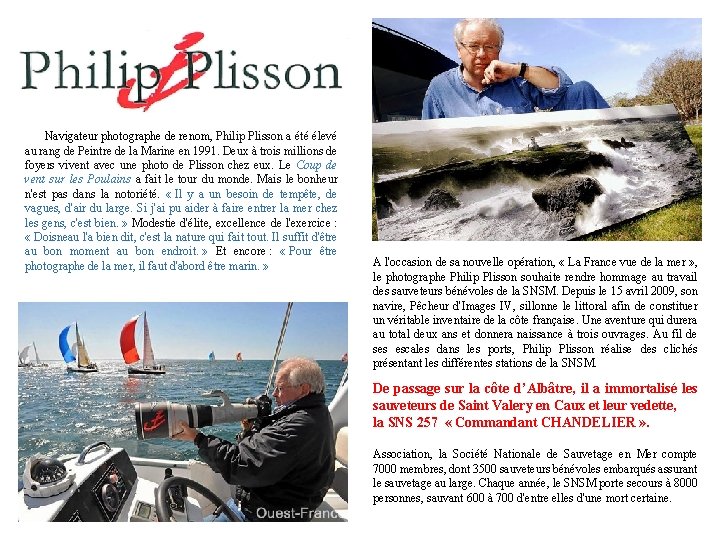 Philip Plisson

Navigateur photographe de renom, Philip Plisson a été élevé au rang de Peintre de la Marine en 1991. Deux à trois millions de foyers vivent avec une photo de Plisson chez eux. Le Coup de vent sur les Poulains a fait le tour du monde. Mais le bonheur n'est pas dans la notoriété. « Il y a un besoin de tempête, de vagues, d'air du large. Si j'ai pu aider à faire entrer la mer chez les gens, c'est bien. » Modestie d'élite, excellence de l'exercice : « Doisneau l'a bien dit, c'est la nature qui fait tout. Il suffit d'être au bon moment au bon endroit. » Et encore : « Pour être photographe de la mer, il faut d'abord être marin. »

Ouest-France

A l'occasion de sa nouvelle opération, « La France vue de la mer », le photographe Philip Plisson souhaite rendre hommage au travail des sauveteurs bénévoles de la SNSM. Depuis le 15 avril 2009, son navire, Pêcheur d'Images IV, sillonne le littoral afin de constituer un véritable inventaire de la côte française. Une aventure qui durera au total deux ans et donnera naissance à trois ouvrages. Au fil de ses escales dans les ports, Philip Plisson réalise des clichés présentant les différentes stations de la SNSM.

De passage sur la côte d'Albâtre, il a immortalisé les sauveteurs de Saint Valery en Caux et leur vedette, la SNS 257 « Commandant CHANDELIER ».

Association, la Société Nationale de Sauvetage en Mer compte 7000 membres, dont 3500 sauveteurs bénévoles embarqués assurant le sauvetage au large. Chaque année, le SNSM porte secours à 8000 personnes, sauvant 600 à 700 d'entre elles d'une mort certaine.